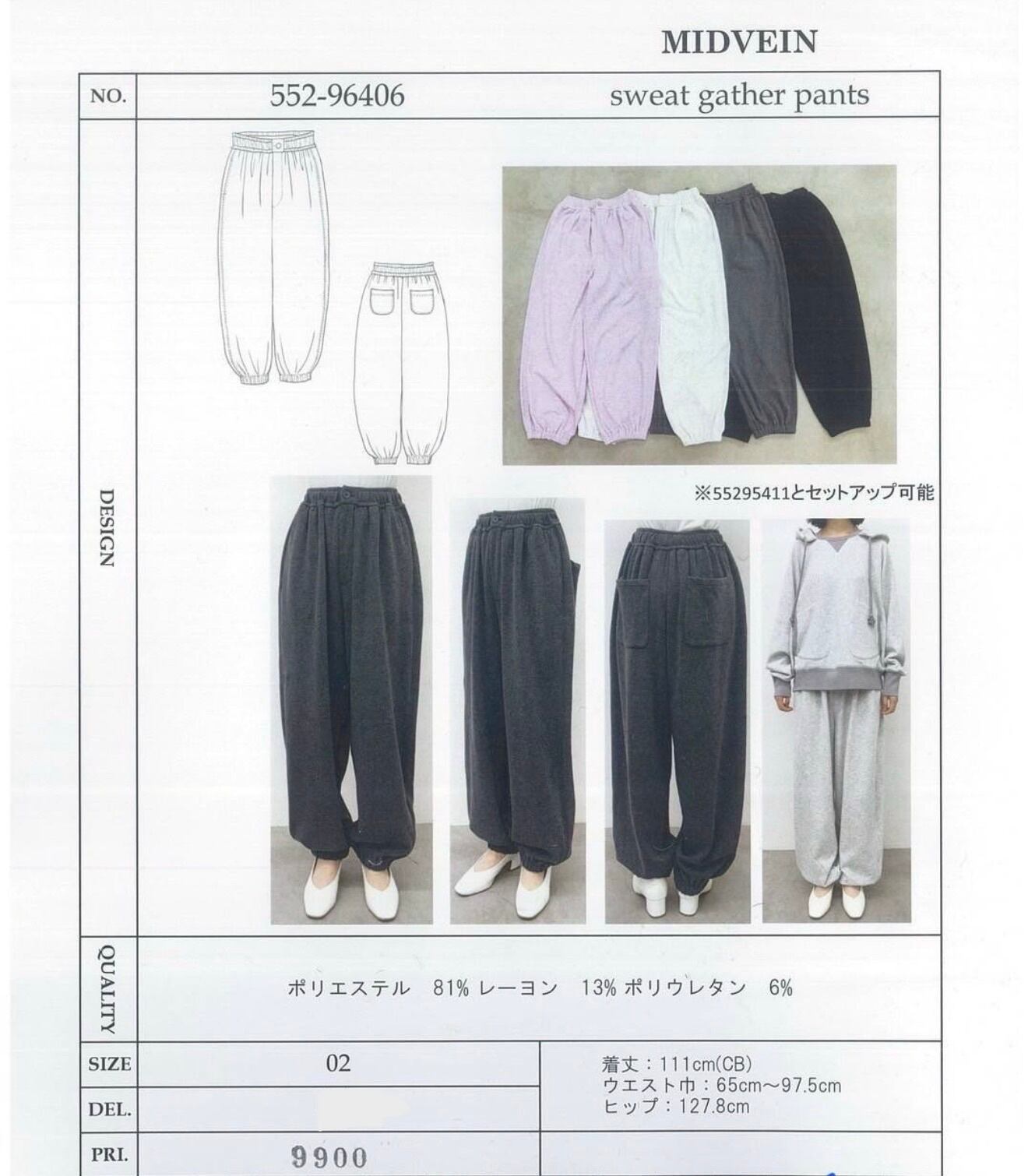 MIDVEIN

NO.
552-96406
sweat gather pants

DESIGN

※55295411とセットアップ可能

QUALITY
ポリエステル 81% レーヨン 13% ポリウレタン 6%

SIZE
02

着丈：111cm(CB)
ウエスト巾：65cm～97.5cm
ヒップ：127.8cm

DEL.

PRI.
9900